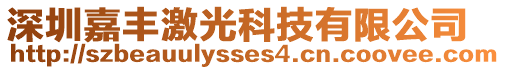 深圳嘉丰激光科技有限公司
http://szbeauulysses4.cn.coovee.com